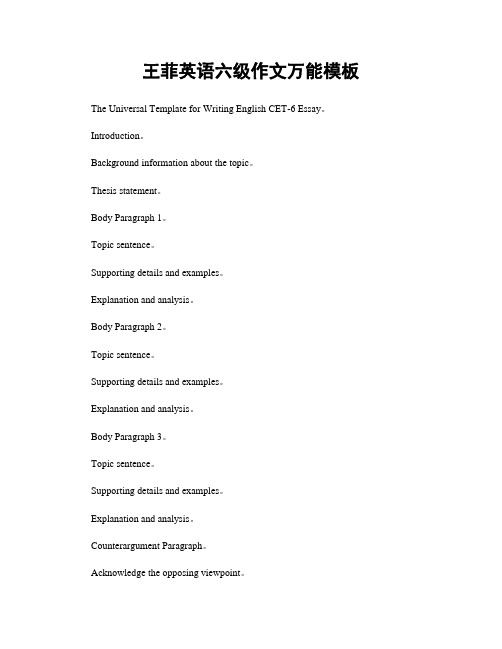 王菲英语六级作文万能模板

The Universal Template for Writing English CET-6 Essay。

Introduction。

Background information about the topic。

Thesis statement。

Body Paragraph 1。

Topic sentence。

Supporting details and examples。

Explanation and analysis。

Body Paragraph 2。

Topic sentence。

Supporting details and examples。

Explanation and analysis。

Body Paragraph 3。

Topic sentence。

Supporting details and examples。

Explanation and analysis。

Counterargument Paragraph。

Acknowledge the opposing viewpoint。